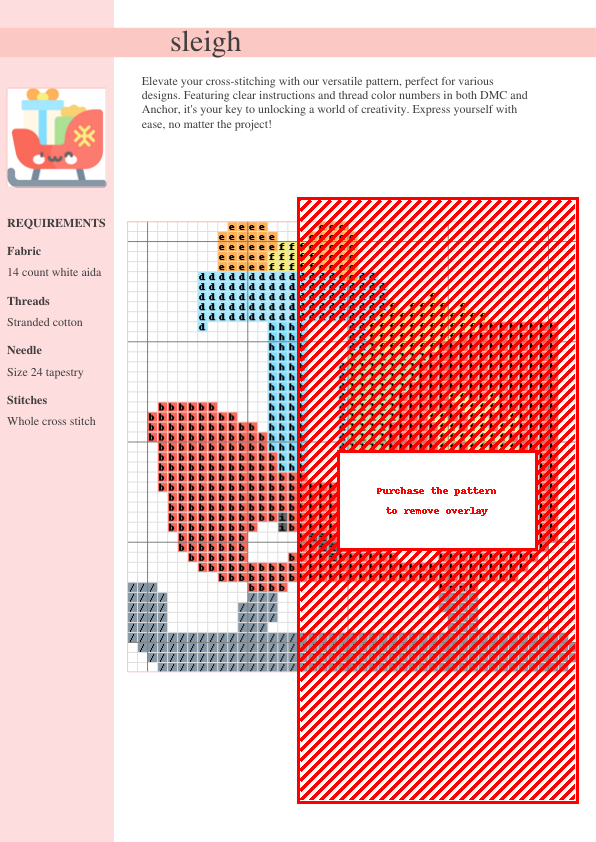 sleigh

Elevate your cross-stitching with our versatile pattern, perfect for various designs. Featuring clear instructions and thread color numbers in both DMC and Anchor, it's your key to unlocking a world of creativity. Express yourself with ease, no matter the project!

REQUIREMENTS

Fabric
14 count white aida

Threads
Stranded cotton

Needle
Size 24 tapestry

Stitches
Whole cross stitch

Purchase the pattern
to remove overlay